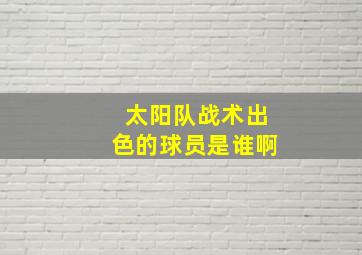 太阳队战术出色的球员是谁啊